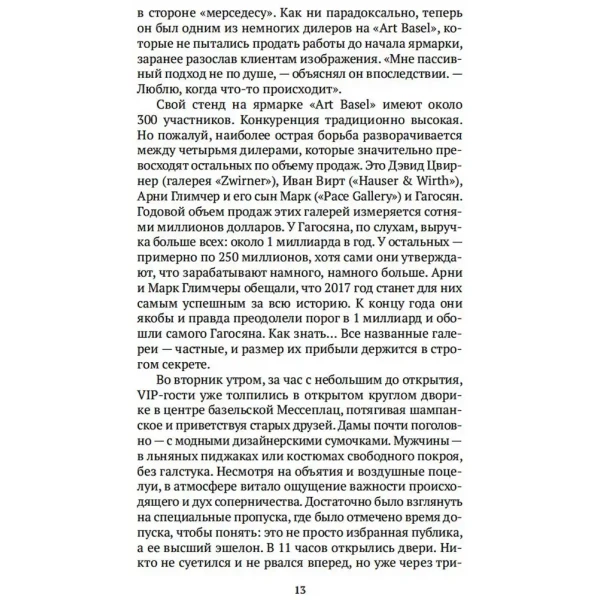 в стороне «мерседесу». Как ни парадоксально, теперь он был одним из немногих дилеров на «Art Basel», которые не пытались продать работы до начала ярмарки, заранее разослав клиентам изображения. «Мне пассивный подход не по душе, — объяснял он впоследствии. — Люблю, когда что-то происходит».

Свой стенд на ярмарке «Art Basel» имеют около 300 участников. Конкуренция традиционно высокая. Но пожалуй, наиболее острая борьба разворачивается между четырьмя дилерами, которые значительно превосходят остальных по объему продаж. Это Дэвид Цвирнер (галерея «Zwirner»), Иван Вирт («Hauser & Wirth»), Арни Глимчер и его сын Марк («Pace Gallery») и Гагосян. Годовой объем продаж этих галерей измеряется сотнями миллионов долларов. У Гагосяна, по слухам, выручка больше всех: около 1 миллиарда в год. У остальных — примерно по 250 миллионов, хотя сами они утверждают, что зарабатывают намного, намного больше. Арни и Марк Глимчеры обещали, что 2017 год станет для них самым успешным за всю историю. К концу года они якобы и правда преодолели порог в 1 миллиард и обошли самого Гагосяна. Как знать... Все названные галереи — частные, и размер их прибыли держится в строгом секрете.

Во вторник утром, за час с небольшим до открытия, VIP-гости уже толпились в открытом круглом дворике в центре базельской Мессеплац, потягивая шампанское и приветствуя старых друзей. Дамы почти поголовно — с модными дизайнерскими сумочками. Мужчины — в льняных пиджаках или костюмах свободного покроя, без галстука. Несмотря на объятия и воздушные поцелуи, в атмосфере витало ощущение важности происходящего и дух соперничества. Достаточно было взглянуть на специальные пропуска, где было отмечено время допуска, чтобы понять: это не просто избранная публика, а ее высший эшелон. В 11 часов открылись двери. Никто не суетился и не рвался вперед, но уже через три-

13